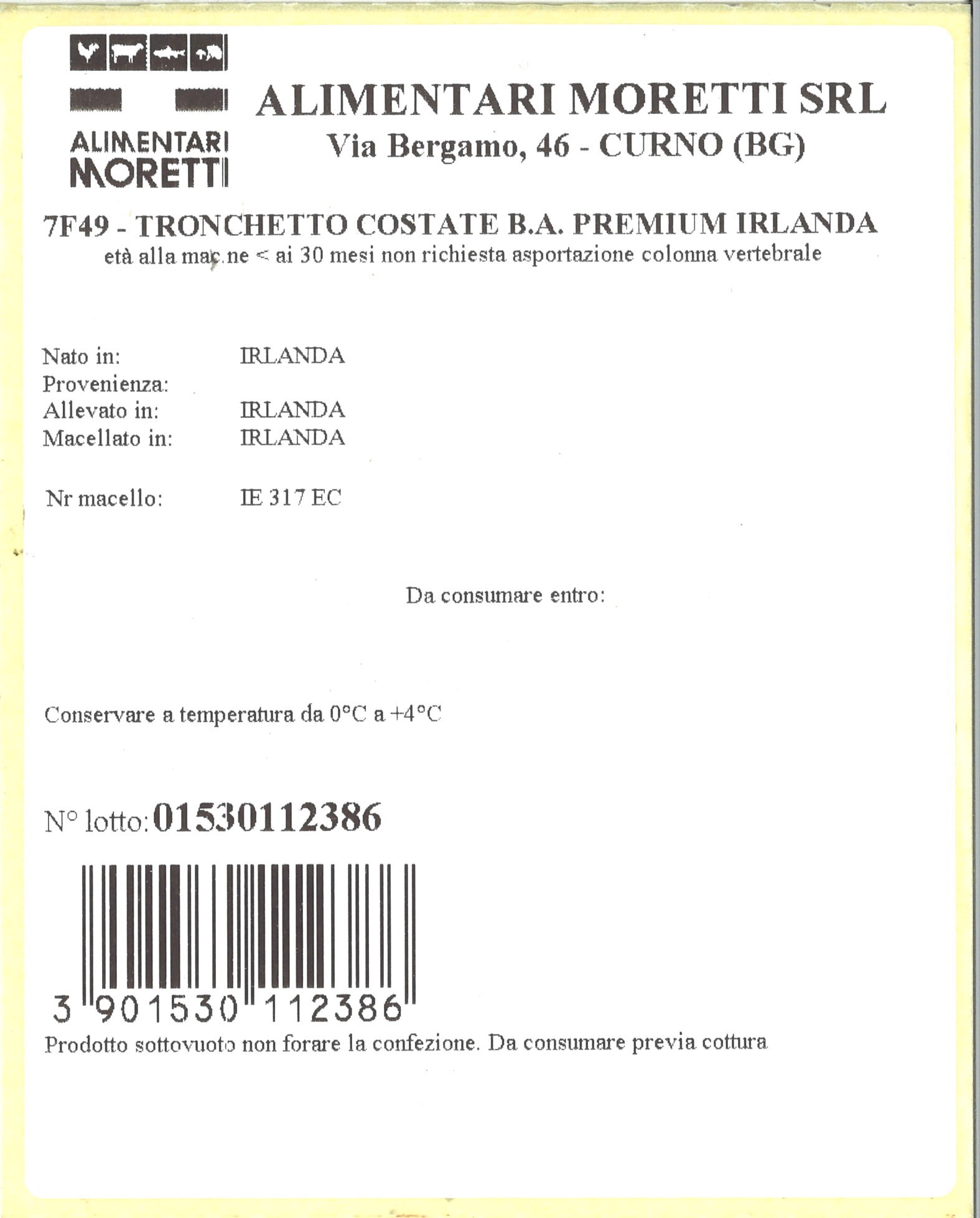 ALIMENTARI MORETTI

ALIMENTARI MORETTI SRL
Via Bergamo, 46 - CURNO (BG)

7F49 - TRONCHETTO COSTATE B.A. PREMIUM IRLANDA
età alla mac.ne < ai 30 mesi non richiesta asportazione colonna vertebrale

Nato in: IRLANDA
Provenienza:
Allevato in: IRLANDA
Macellato in: IRLANDA

Nr macello: IE 317 EC

Da consumare entro:

Conservare a temperatura da 0°C a +4°C

N° lotto: 01530112386

3 901530 112386
Prodotto sottovuoto non forare la confezione. Da consumare previa cottura